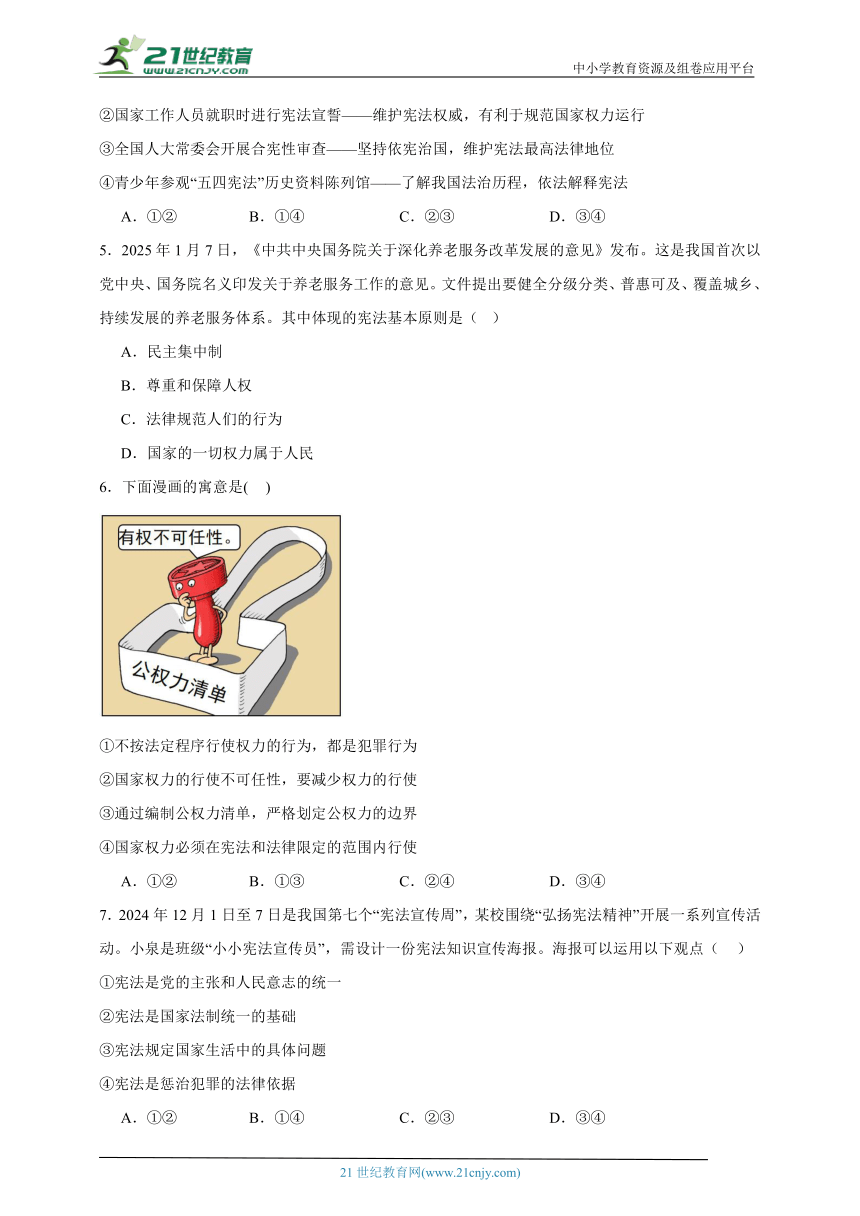 21世纪教育 www.21cnjy.com

中小学教育资源及组卷应用平台

②国家工作人员就职时进行宪法宣誓——维护宪法权威，有利于规范国家权力运行

③全国人大常委会开展合宪性审查——坚持依宪治国，维护宪法最高法律地位

④青少年参观“五四宪法”历史资料陈列馆——了解我国法治历程，依法解释宪法

A．①②　　B．①④　　C．②③　　D．③④

5．2025 年 1 月 7 日，《中共中央国务院关于深化养老服务改革发展的意见》发布。这是我国首次以党中央、国务院名义印发关于养老服务工作的意见。文件提出要健全分级分类、普惠可及、覆盖城乡、持续发展的养老服务体系。其中体现的宪法基本原则是（　）

A．民主集中制

B．尊重和保障人权

C．法律规范人们的行为

D．国家的一切权力属于人民

6．下面漫画的寓意是(　)

有权不可任性。

公权力清单

①不按法定程序行使权力的行为，都是犯罪行为

②国家权力的行使不可任性，要减少权力的行使

③通过编制公权力清单，严格划定公权力的边界

④国家权力必须在宪法和法律限定的范围内行使

A．①②　　B．①③　　C．②④　　D．③④

7．2024 年 12 月 1 日至 7 日是我国第七个“宪法宣传周”，某校围绕“弘扬宪法精神”开展一系列宣传活动。小泉是班级“小小宪法宣传员”，需设计一份宪法知识宣传海报。海报可以运用以下观点（　）

①宪法是党的主张和人民意志的统一

②宪法是国家法制统一的基础

③宪法规定国家生活中的具体问题

④宪法是惩治犯罪的法律依据

A．①②　　B．①④　　C．②③　　D．③④

21 世纪教育网(www.21cnjy.com)